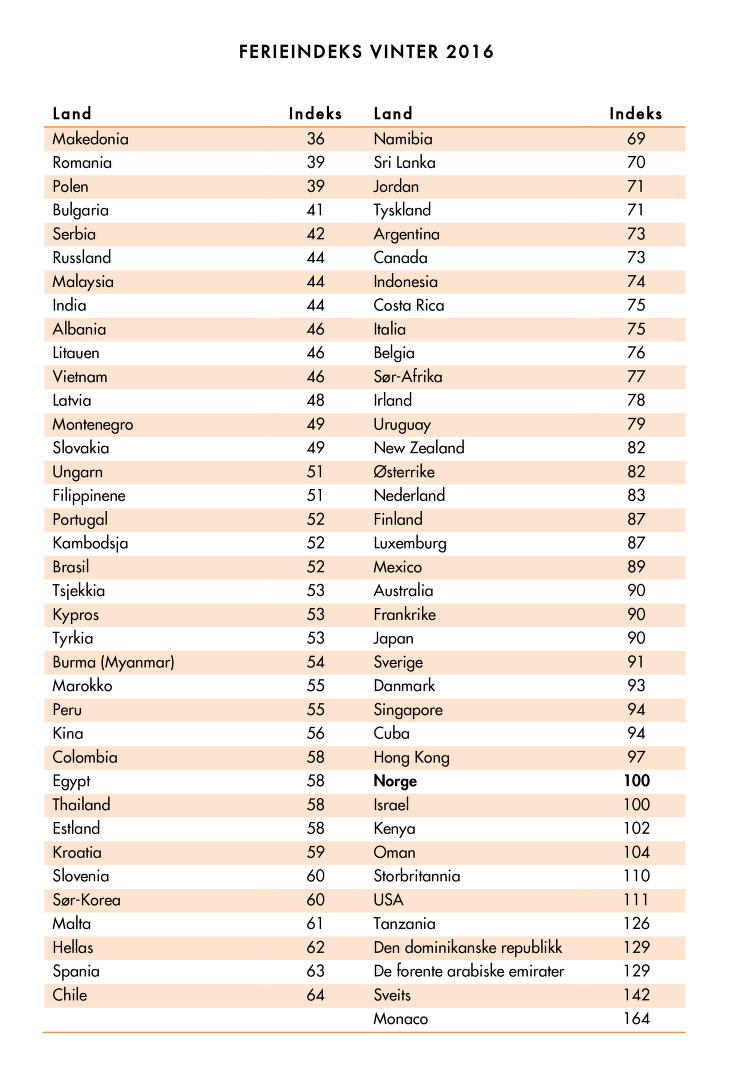 FERIEINDEKS VINTER 2016

| Land | Indeks |
|---|---|
| Makedonia | 36 |
| Romania | 39 |
| Polen | 39 |
| Bulgaria | 41 |
| Serbia | 42 |
| Russland | 44 |
| Malaysia | 44 |
| India | 44 |
| Albania | 46 |
| Litauen | 46 |
| Vietnam | 46 |
| Latvia | 48 |
| Montenegro | 49 |
| Slovakia | 49 |
| Ungarn | 51 |
| Filippinene | 51 |
| Portugal | 52 |
| Kambodsja | 52 |
| Brasil | 52 |
| Tsjekkia | 53 |
| Kypros | 53 |
| Tyrkia | 53 |
| Burma (Myanmar) | 54 |
| Marokko | 55 |
| Peru | 55 |
| Kina | 56 |
| Colombia | 58 |
| Egypt | 58 |
| Thailand | 58 |
| Estland | 58 |
| Kroatia | 59 |
| Slovenia | 60 |
| Sør-Korea | 60 |
| Malta | 61 |
| Hellas | 62 |
| Spania | 63 |
| Chile | 64 |

| Land | Indeks |
|---|---|
| Namibia | 69 |
| Sri Lanka | 70 |
| Jordan | 71 |
| Tyskland | 71 |
| Argentina | 73 |
| Canada | 73 |
| Indonesia | 74 |
| Costa Rica | 75 |
| Italia | 75 |
| Belgia | 76 |
| Sør-Afrika | 77 |
| Irland | 78 |
| Uruguay | 79 |
| New Zealand | 82 |
| Østerrike | 82 |
| Nederland | 83 |
| Finland | 87 |
| Luxemburg | 87 |
| Mexico | 89 |
| Australia | 90 |
| Frankrike | 90 |
| Japan | 90 |
| Sverige | 91 |
| Danmark | 93 |
| Singapore | 94 |
| Cuba | 94 |
| Hong Kong | 97 |
| **Norge** | **100** |
| Israel | 100 |
| Kenya | 102 |
| Oman | 104 |
| Storbritannia | 110 |
| USA | 111 |
| Tanzania | 126 |
| Den dominikanske republikk | 129 |
| De forente arabiske emirater | 129 |
| Sveits | 142 |
| Monaco | 164 |